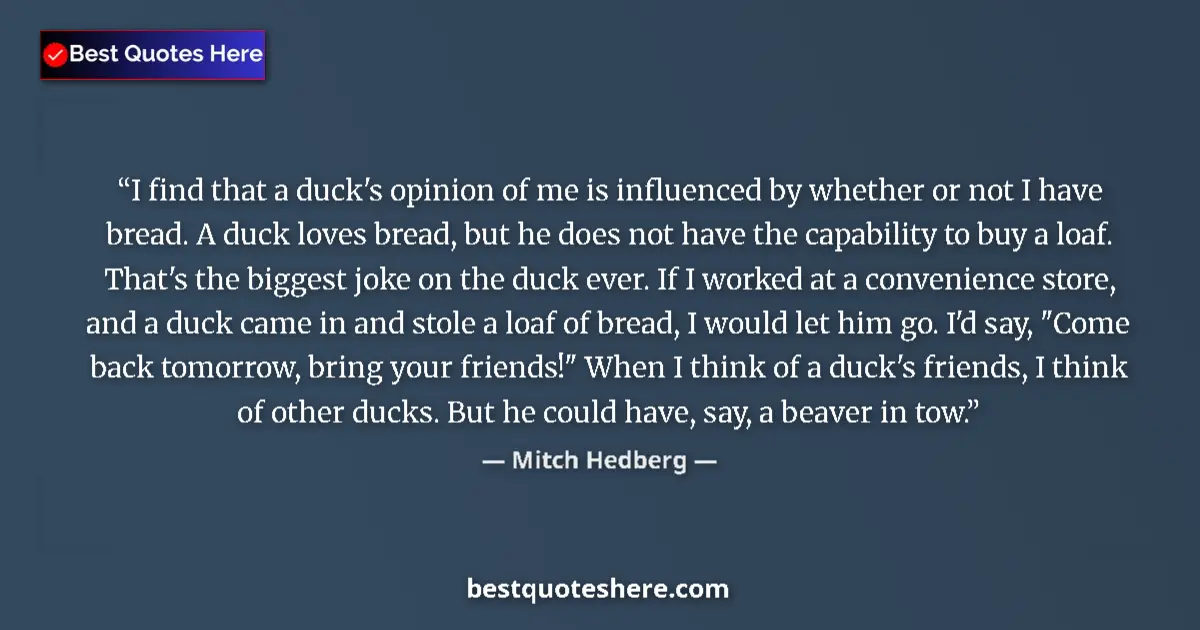 Best Quotes Here

“I find that a duck's opinion of me is influenced by whether or not I have bread. A duck loves bread, but he does not have the capability to buy a loaf. That's the biggest joke on the duck ever. If I worked at a convenience store, and a duck came in and stole a loaf of bread, I would let him go. I'd say, "Come back tomorrow, bring your friends!" When I think of a duck's friends, I think of other ducks. But he could have, say, a beaver in tow.”

— Mitch Hedberg —

bestquoteshere.com